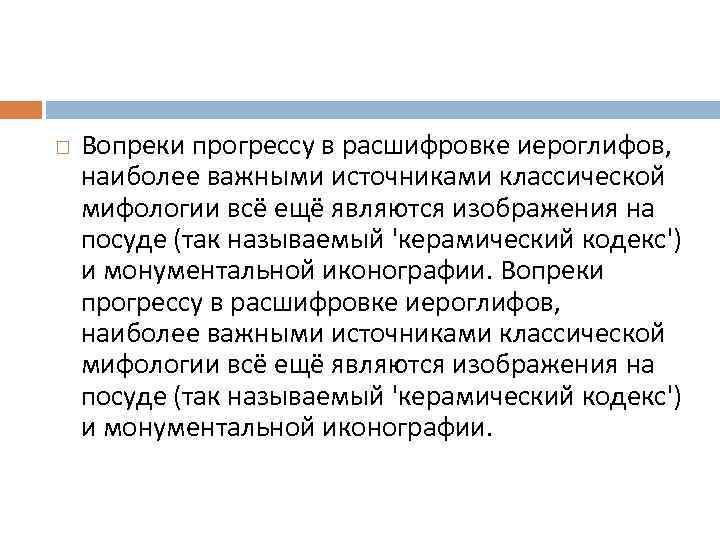 Вопреки прогрессу в расшифровке иероглифов, наиболее важными источниками классической мифологии всё ещё являются изображения на посуде (так называемый 'керамический кодекс') и монументальной иконографии. Вопреки прогрессу в расшифровке иероглифов, наиболее важными источниками классической мифологии всё ещё являются изображения на посуде (так называемый 'керамический кодекс') и монументальной иконографии.